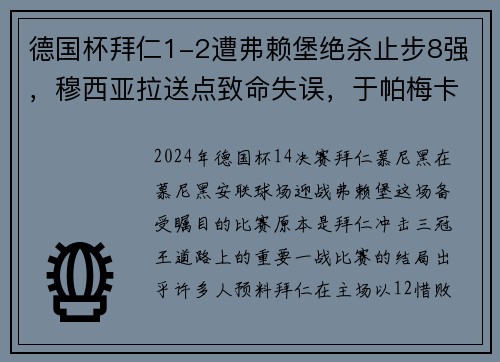 德国杯拜仁1-2遭弗赖堡绝杀止步8强，穆西亚拉送点致命失误，于帕梅卡

2024年德国杯14决赛拜仁慕尼黑在慕尼黑安联球场迎战弗赖堡这场备受瞩目的比赛原本是拜仁冲击三冠王道路上的重要一战比赛的结局出乎许多人预料拜仁在主场以12惜败